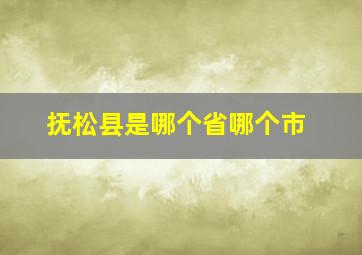 抚松县是哪个省哪个市